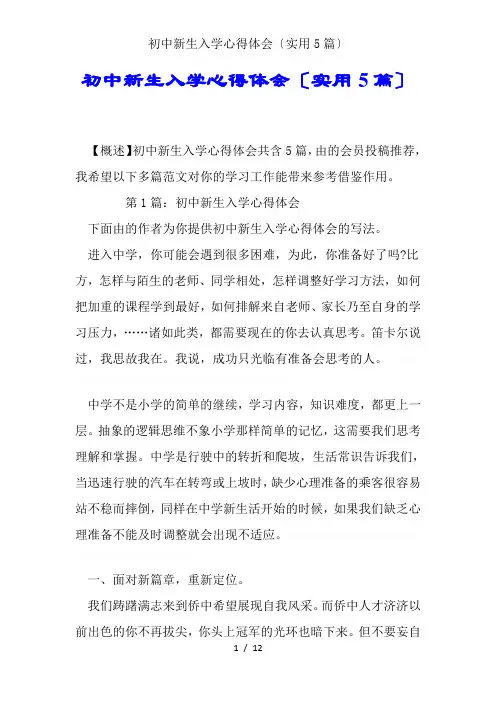 初中新生入学心得体会〔实用5篇〕

初中新生入学心得体会〔实用5篇〕

【概述】初中新生入学心得体会共含5篇，由的会员投稿推荐，我希望以下多篇范文对你的学习工作能带来参考借鉴作用。

第1篇：初中新生入学心得体会

下面由的作者为你提供初中新生入学心得体会的写法。

进入中学，你可能会遇到很多困难，为此，你准备好了吗?比方，怎样与陌生的老师、同学相处，怎样调整好学习方法，如何把加重的课程学到最好，如何排解来自老师、家长乃至自身的学习压力，……诸如此类，都需要现在的你去认真思考。笛卡尔说过，我思故我在。我说，成功只光临有准备会思考的人。

中学不是小学的简单的继续，学习内容，知识难度，都更上一层。抽象的逻辑思维不象小学那样简单的记忆，这需要我们思考理解和掌握。中学是行驶中的转折和爬坡，生活常识告诉我们，当迅速行驶的汽车在转弯或上坡时，缺少心理准备的乘客很容易站不稳而摔倒，同样在中学新生活开始的时候，如果我们缺乏心理准备不能及时调整就会出现不适应。

一、面对新篇章，重新定位。

我们踌躇满志来到侨中希望展现自我风采。而侨中人才济济以前出色的你不再拔尖，你头上冠军的光环也暗下来。但不要妄自

1 / 12